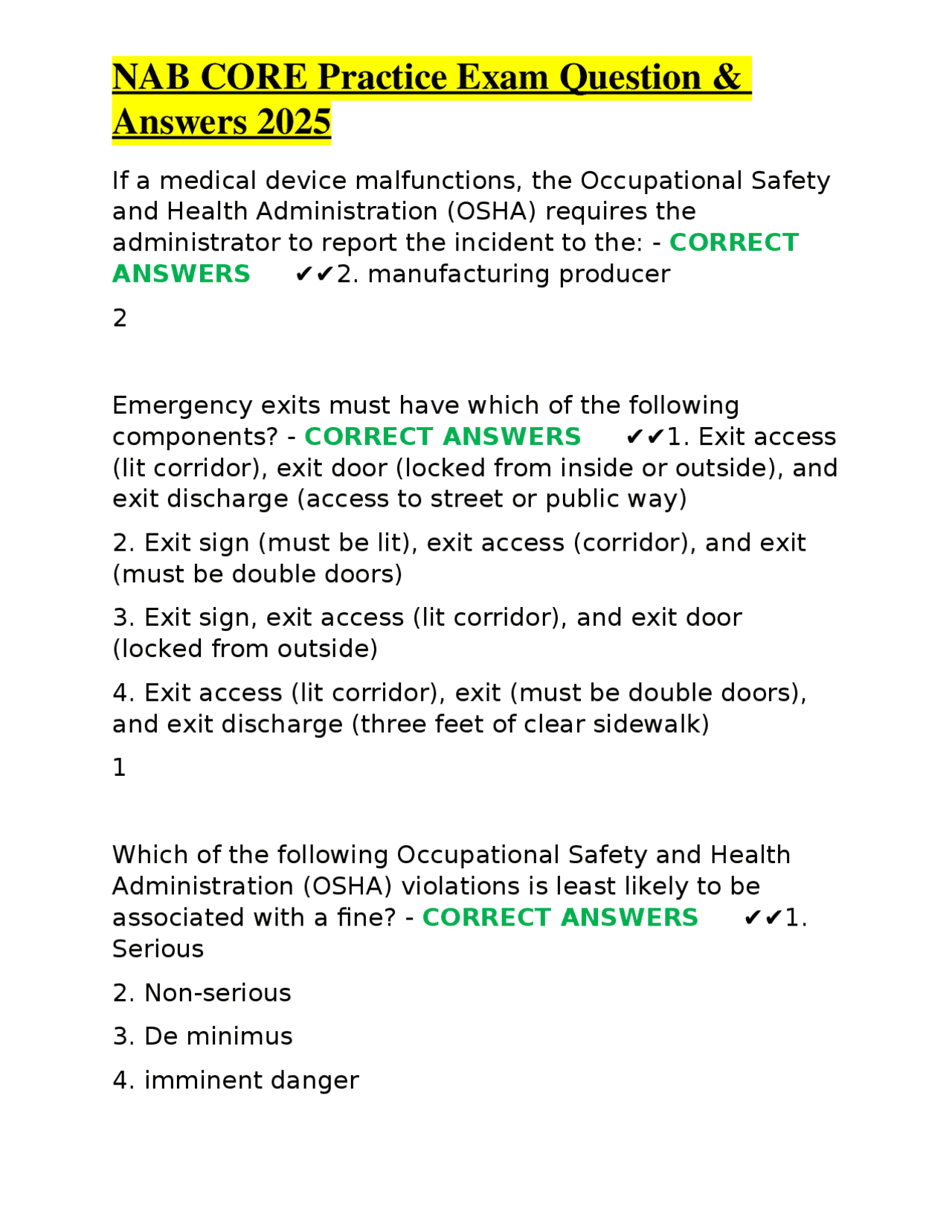 NAB CORE Practice Exam Question & Answers 2025

If a medical device malfunctions, the Occupational Safety and Health Administration (OSHA) requires the administrator to report the incident to the: - CORRECT ANSWERS ✔✔2. manufacturing producer

2

Emergency exits must have which of the following components? - CORRECT ANSWERS ✔✔1. Exit access (lit corridor), exit door (locked from inside or outside), and exit discharge (access to street or public way)

2. Exit sign (must be lit), exit access (corridor), and exit (must be double doors)

3. Exit sign, exit access (lit corridor), and exit door (locked from outside)

4. Exit access (lit corridor), exit (must be double doors), and exit discharge (three feet of clear sidewalk)

1

Which of the following Occupational Safety and Health Administration (OSHA) violations is least likely to be associated with a fine? - CORRECT ANSWERS ✔✔1. Serious

2. Non-serious

3. De minimus

4. imminent danger